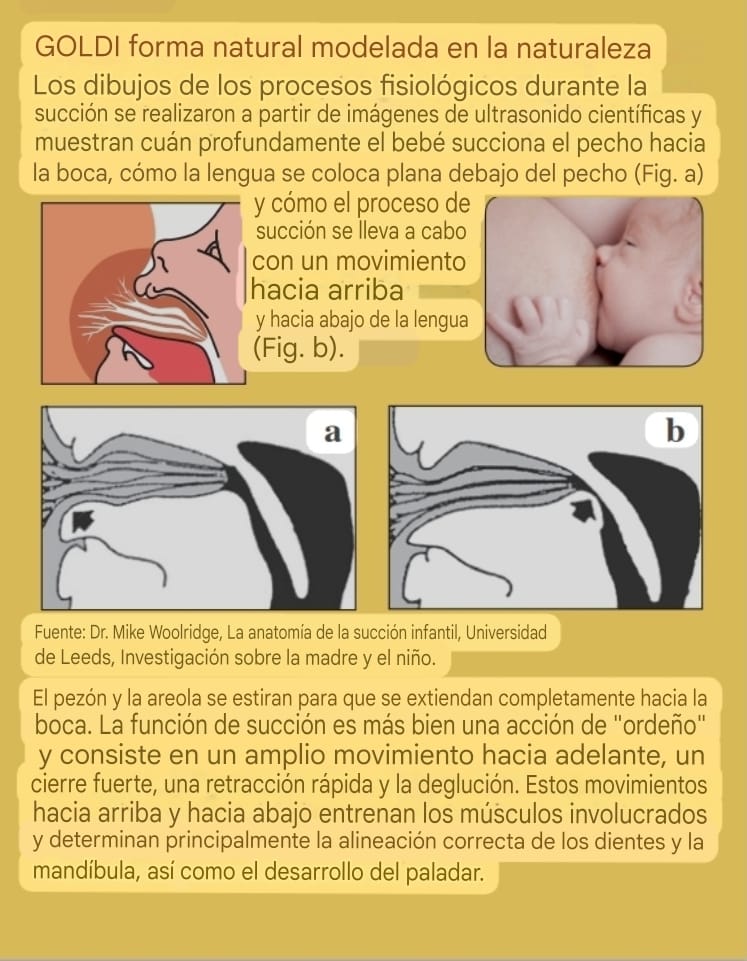 GOLDI forma natural modelada en la naturaleza

Los dibujos de los procesos fisiológicos durante la succión se realizaron a partir de imágenes de ultrasonido científicas y muestran cuán profundamente el bebé succiona el pecho hacia la boca, cómo la lengua se coloca plana debajo del pecho (Fig. a) y cómo el proceso de succión se lleva a cabo con un movimiento hacia arriba y hacia abajo de la lengua (Fig. b).

a

b

Fuente: Dr. Mike Woolridge, La anatomía de la succión infantil, Universidad de Leeds, Investigación sobre la madre y el niño.

El pezón y la areola se estiran para que se extiendan completamente hacia la boca. La función de succión es más bien una acción de "ordeño" y consiste en un amplio movimiento hacia adelante, un cierre fuerte, una retracción rápida y la deglución. Estos movimientos hacia arriba y hacia abajo entrenan los músculos involucrados y determinan principalmente la alineación correcta de los dientes y la mandíbula, así como el desarrollo del paladar.